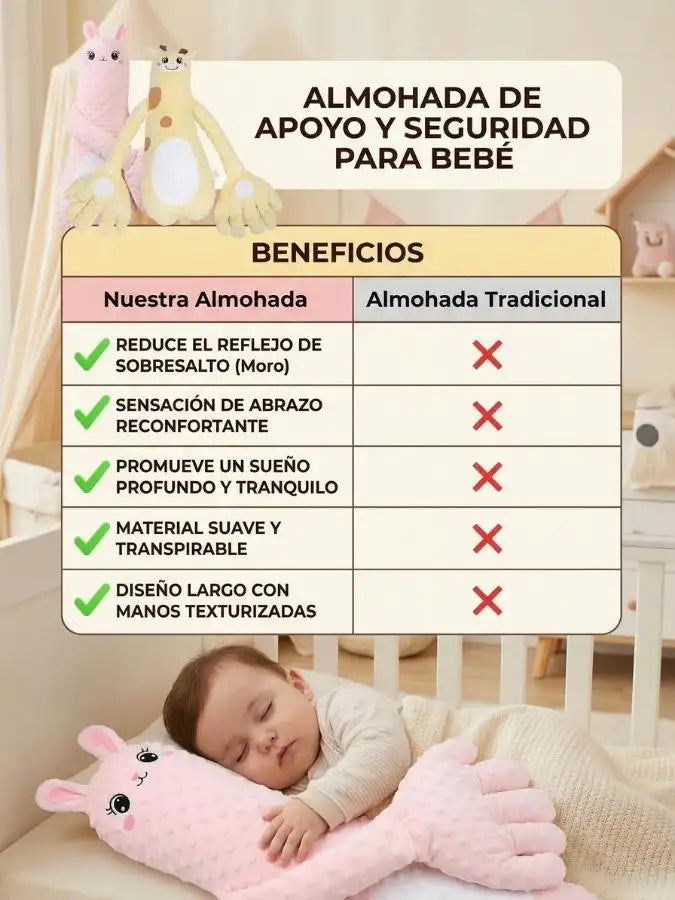 ALMOHADA DE APOYO Y SEGURIDAD PARA BEBÉ

BENEFICIOS

| Nuestra Almohada | Almohada Tradicional |
|---|---|
| ✓ REDUCE EL REFLEJO DE SOBRESALTO (Moro) | ✗ |
| ✓ SENSACIÓN DE ABRAZO RECONFORTANTE | ✗ |
| ✓ PROMUEVE UN SUEÑO PROFUNDO Y TRANQUILO | ✗ |
| ✓ MATERIAL SUAVE Y TRANSPIRABLE | ✗ |
| ✓ DISEÑO LARGO CON MANOS TEXTURIZADAS | ✗ |